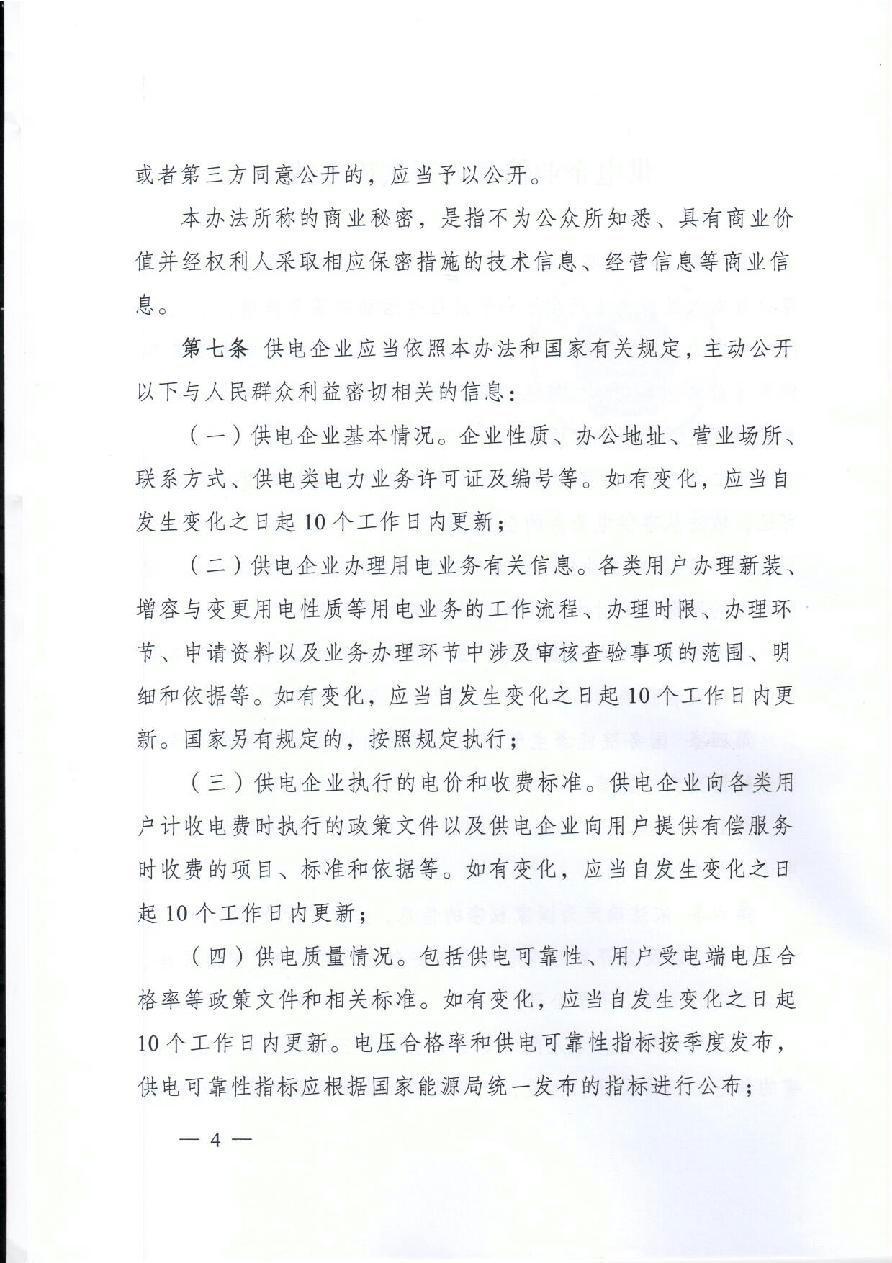 或者第三方同意公开的，应当予以公开。

本办法所称的商业秘密，是指不为公众所知悉、具有商业价值并经权利人采取相应保密措施的技术信息、经营信息等商业信息。

第七条 供电企业应当依照本办法和国家有关规定，主动公开以下与人民群众利益密切相关的信息：

（一）供电企业基本情况。企业性质、办公地址、营业场所、联系方式、供电类电力业务许可证及编号等。如有变化，应当自发生变化之日起10个工作日内更新；

（二）供电企业办理用电业务有关信息。各类用户办理新装、增容与变更用电性质等用电业务的工作流程、办理时限、办理环节、申请资料以及业务办理环节中涉及审核查验事项的范围、明细和依据等。如有变化，应当自发生变化之日起10个工作日内更新。国家另有规定的，按照规定执行；

（三）供电企业执行的电价和收费标准。供电企业向各类用户计收电费时执行的政策文件以及供电企业向用户提供有偿服务时收费的项目、标准和依据等。如有变化，应当自发生变化之日起10个工作日内更新；

（四）供电质量情况。包括供电可靠性、用户受电端电压合格率等政策文件和相关标准。如有变化，应当自发生变化之日起10个工作日内更新。电压合格率和供电可靠性指标按季度发布，供电可靠性指标应根据国家能源局统一发布的指标进行公布；

— 4 —